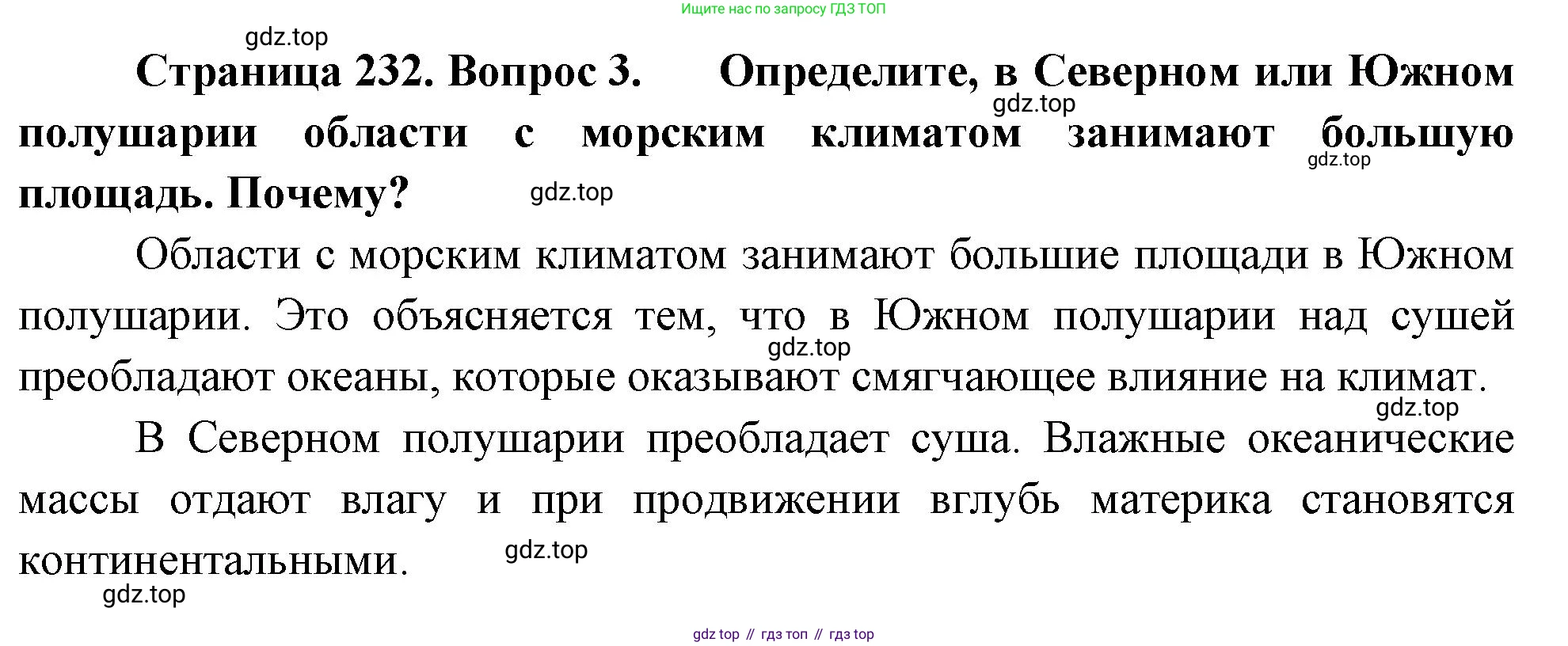 Ищите нас по запросу ГДЗ ТОП

Страница 232. Вопрос 3. Определите, в Северном или Южном полушарии области с морским климатом занимают большую площадь. Почему?

Области с морским климатом занимают большие площади в Южном полушарии. Это объясняется тем, что в Южном полушарии над сушей преобладают океаны, которые оказывают смягчающее влияние на климат.

В Северном полушарии преобладает суша. Влажные океанические массы отдают влагу и при продвижении вглубь материка становятся континентальными.

gdz top // гдз топ // гдз top

gdz.top